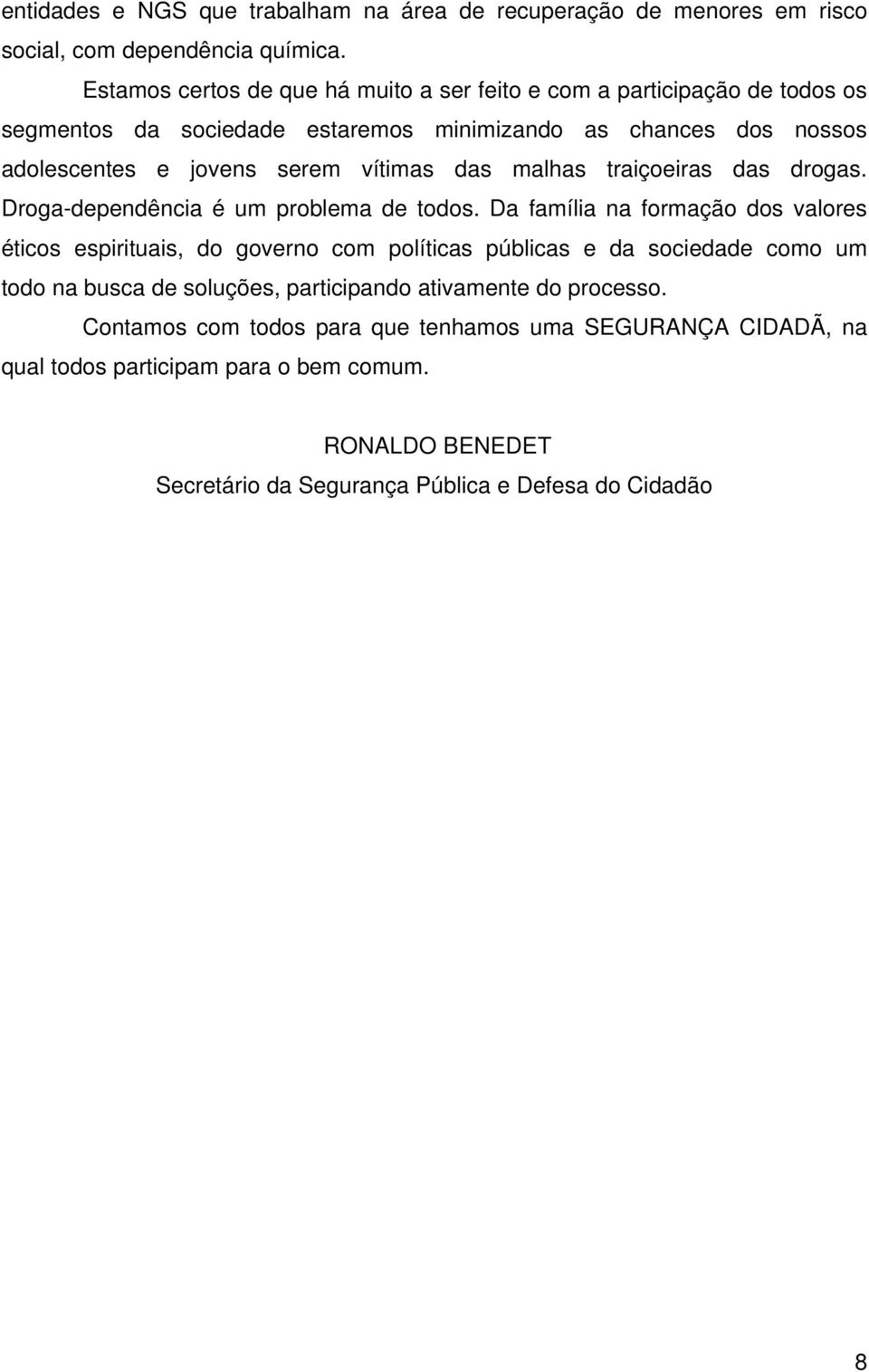 entidades e NGS que trabalham na área de recuperação de menores em risco social, com dependência química.

Estamos certos de que há muito a ser feito e com a participação de todos os segmentos da sociedade estaremos minimizando as chances dos nossos adolescentes e jovens serem vítimas das malhas traiçoeiras das drogas. Droga-dependência é um problema de todos. Da família na formação dos valores éticos espirituais, do governo com políticas públicas e da sociedade como um todo na busca de soluções, participando ativamente do processo.

Contamos com todos para que tenhamos uma SEGURANÇA CIDADÃ, na qual todos participam para o bem comum.

RONALDO BENEDET
Secretário da Segurança Pública e Defesa do Cidadão

8